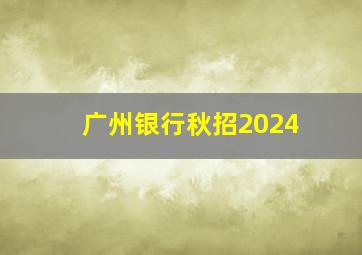 广州银行秋招2024